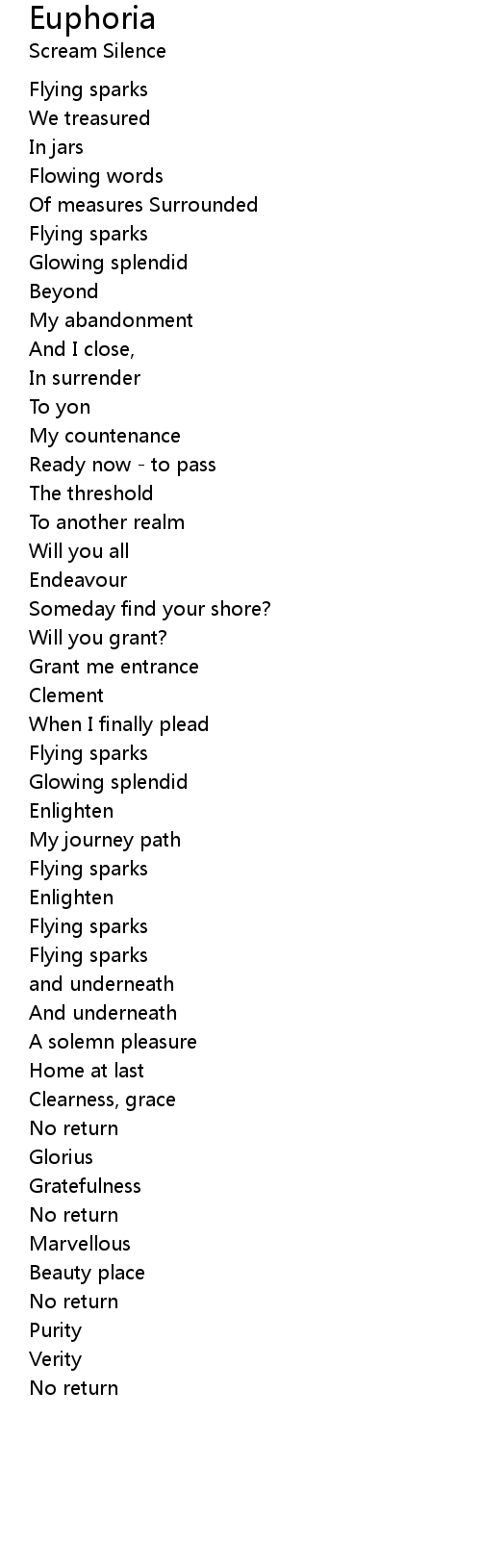 Euphoria
Scream Silence

Flying sparks
We treasured
In jars
Flowing words
Of measures Surrounded
Flying sparks
Glowing splendid
Beyond
My abandonment
And I close,
In surrender
To yon
My countenance
Ready now - to pass
The threshold
To another realm
Will you all
Endeavour
Someday find your shore?
Will you grant?
Grant me entrance
Clement
When I finally plead
Flying sparks
Glowing splendid
Enlighten
My journey path
Flying sparks
Enlighten
Flying sparks
Flying sparks
and underneath
And underneath
A solemn pleasure
Home at last
Clearness, grace
No return
Glorius
Gratefulness
No return
Marvellous
Beauty place
No return
Purity
Verity
No return